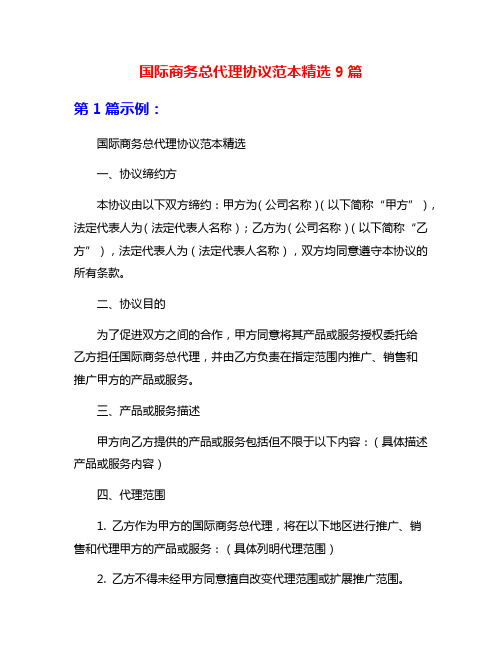 国际商务总代理协议范本精选 9 篇

第 1 篇示例：

国际商务总代理协议范本精选

一、协议缔约方

本协议由以下双方缔约：甲方为（公司名称）（以下简称“甲方”），法定代表人为（法定代表人名称）；乙方为（公司名称）（以下简称“乙方”），法定代表人为（法定代表人名称），双方均同意遵守本协议的所有条款。

二、协议目的

为了促进双方之间的合作，甲方同意将其产品或服务授权委托给乙方担任国际商务总代理，并由乙方负责在指定范围内推广、销售和推广甲方的产品或服务。

三、产品或服务描述

甲方向乙方提供的产品或服务包括但不限于以下内容：（具体描述产品或服务内容）

四、代理范围

1. 乙方作为甲方的国际商务总代理，将在以下地区进行推广、销售和代理甲方的产品或服务：（具体列明代理范围）

2. 乙方不得未经甲方同意擅自改变代理范围或扩展推广范围。